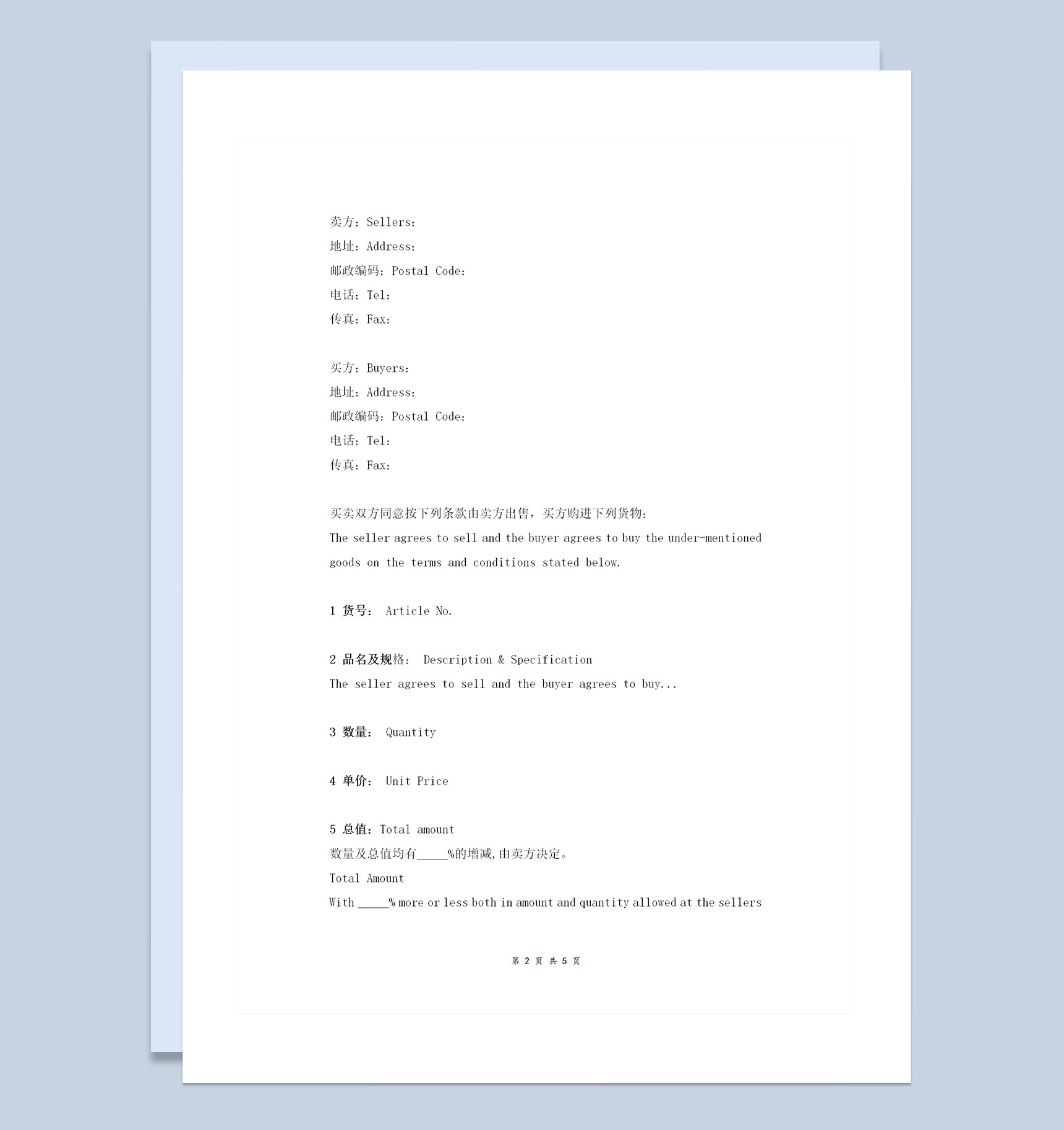 卖方：Sellers：
地址：Address：
邮政编码：Postal Code：
电话：Tel：
传真：Fax：

买方：Buyers：
地址：Address：
邮政编码：Postal Code：
电话：Tel：
传真：Fax：

买卖双方同意按下列条款由卖方出售，买方购进下列货物：
The seller agrees to sell and the buyer agrees to buy the under-mentioned goods on the terms and conditions stated below.

1 货号： Article No.

2 品名及规格： Description & Specification
The seller agrees to sell and the buyer agrees to buy...

3 数量： Quantity

4 单价： Unit Price

5 总值：Total amount
数量及总值均有_____%的增减,由卖方决定。
Total Amount
With _____% more or less both in amount and quantity allowed at the sellers

第 2 页 共 5 页